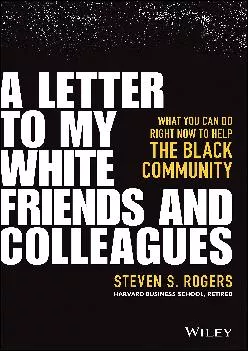 A LETTER TO MY WHITE FRIENDS AND COLLEAGUES

WHAT YOU CAN DO RIGHT NOW TO HELP THE BLACK COMMUNITY

STEVEN S. ROGERS
HARVARD BUSINESS SCHOOL, RETIRED

WILEY